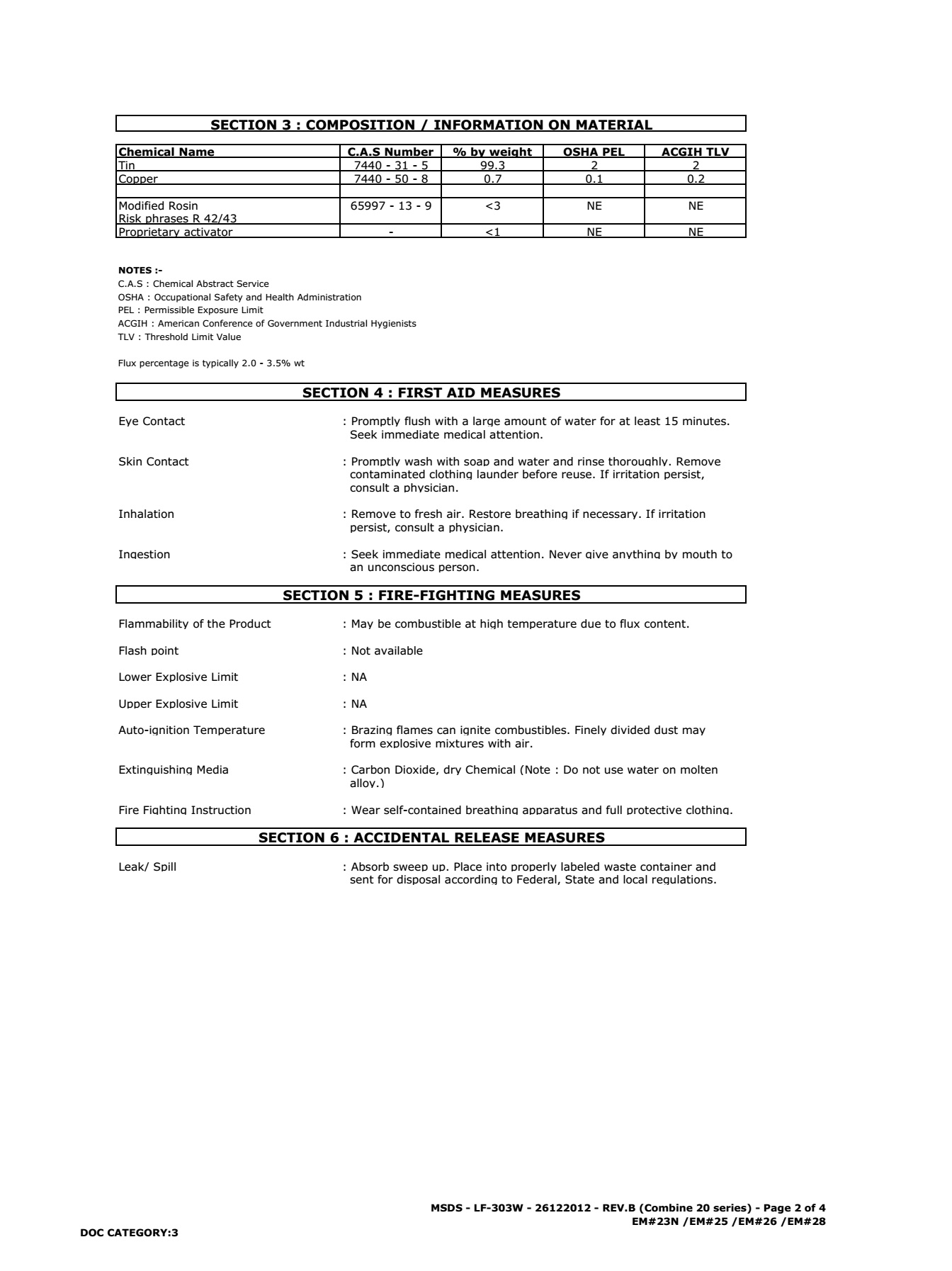 SECTION 3 : COMPOSITION / INFORMATION ON MATERIAL

| Chemical Name | C.A.S Number | % by weight | OSHA PEL | ACGIH TLV |
|---|---|---|---|---|
| Tin | 7440 - 31 - 5 | 99.3 | 2 | 2 |
| Copper | 7440 - 50 - 8 | 0.7 | 0.1 | 0.2 |
| | | | | |
| Modified Rosin Risk phrases R 42/43 | 65997 - 13 - 9 | <3 | NE | NE |
| Proprietary activator | - | <1 | NE | NE |

NOTES :-
C.A.S : Chemical Abstract Service
OSHA : Occupational Safety and Health Administration
PEL : Permissible Exposure Limit
ACGIH : American Conference of Government Industrial Hygienists
TLV : Threshold Limit Value

Flux percentage is typically 2.0 - 3.5% wt

SECTION 4 : FIRST AID MEASURES

Eye Contact : Promptly flush with a large amount of water for at least 15 minutes. Seek immediate medical attention.

Skin Contact : Promptly wash with soap and water and rinse thoroughly. Remove contaminated clothing launder before reuse. If irritation persist, consult a physician.

Inhalation : Remove to fresh air. Restore breathing if necessary. If irritation persist, consult a physician.

Ingestion : Seek immediate medical attention. Never give anything by mouth to an unconscious person.

SECTION 5 : FIRE-FIGHTING MEASURES

Flammability of the Product : May be combustible at high temperature due to flux content.

Flash point : Not available

Lower Explosive Limit : NA

Upper Explosive Limit : NA

Auto-ignition Temperature : Brazing flames can ignite combustibles. Finely divided dust may form explosive mixtures with air.

Extinguishing Media : Carbon Dioxide, dry Chemical (Note : Do not use water on molten alloy.)

Fire Fighting Instruction : Wear self-contained breathing apparatus and full protective clothing.

SECTION 6 : ACCIDENTAL RELEASE MEASURES

Leak/ Spill : Absorb sweep up. Place into properly labeled waste container and sent for disposal according to Federal, State and local regulations.

MSDS - LF-303W - 26122012 - REV.B (Combine 20 series) - Page 2 of 4
EM#23N /EM#25 /EM#26 /EM#28

DOC CATEGORY:3